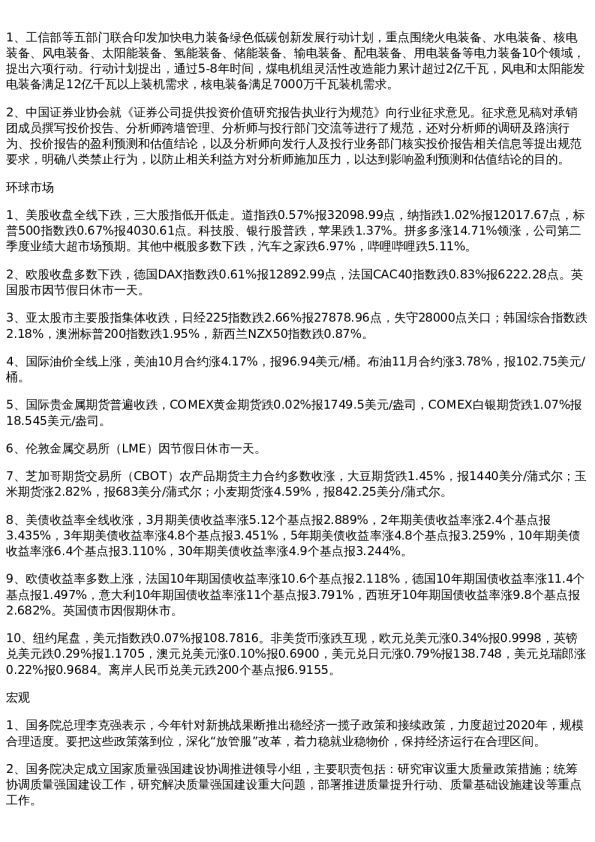 1、工信部等五部门联合印发加快电力装备绿色低碳创新发展行动计划，重点围绕火电装备、水电装备、核电装备、风电装备、太阳能装备、氢能装备、储能装备、输电装备、配电装备、用电装备等电力装备10个领域，提出六项行动。行动计划提出，通过5-8年时间，煤电机组灵活性改造能力累计超过2亿千瓦，风电和太阳能发电装备满足12亿千瓦以上装机需求，核电装备满足7000万千瓦装机需求。

2、中国证券业协会就《证券公司提供投资价值研究报告执业行为规范》向行业征求意见。征求意见稿对承销团成员撰写投价报告、分析师跨墙管理、分析师与投行部门交流等进行了规范，还对分析师的调研及路演行为、投价报告的盈利预测和估值结论，以及分析师向发行人及投行业务部门核实投价报告相关信息等提出规范要求，明确八类禁止行为，以防止相关利益方对分析师施加压力，以达到影响盈利预测和估值结论的目的。

环球市场

1、美股收盘全线下跌，三大股指低开低走。道指跌0.57%报32098.99点，纳指跌1.02%报12017.67点，标普500指数跌0.67%报4030.61点。科技股、银行股普跌，苹果跌1.37%。拼多多涨14.71%领涨，公司第二季度业绩大超市场预期。其他中概股多数下跌，汽车之家跌6.97%，哔哩哔哩跌5.11%。

2、欧股收盘多数下跌，德国DAX指数跌0.61%报12892.99点，法国CAC40指数跌0.83%报6222.28点。英国股市因节假日休市一天。

3、亚太股市主要股指集体收跌，日经225指数跌2.66%报27878.96点，失守28000点关口；韩国综合指数跌2.18%，澳洲标普200指数跌1.95%，新西兰NZX50指数跌0.87%。

4、国际油价全线上涨，美油10月合约涨4.17%，报96.94美元/桶。布油11月合约涨3.78%，报102.75美元/桶。

5、国际贵金属期货普遍收跌，COMEX黄金期货跌0.02%报1749.5美元/盎司，COMEX白银期货跌1.07%报18.545美元/盎司。

6、伦敦金属交易所（LME）因节假日休市一天。

7、芝加哥期货交易所（CBOT）农产品期货主力合约多数收涨，大豆期货跌1.45%，报1440美分/蒲式尔；玉米期货涨2.82%，报683美分/蒲式尔；小麦期货涨4.59%，报842.25美分/蒲式尔。

8、美债收益率全线收涨，3月期美债收益率涨5.12个基点报2.889%，2年期美债收益率涨2.4个基点报3.435%，3年期美债收益率涨4.8个基点报3.451%，5年期美债收益率涨4.8个基点报3.259%，10年期美债收益率涨6.4个基点报3.110%，30年期美债收益率涨4.9个基点报3.244%。

9、欧债收益率多数上涨，法国10年期国债收益率涨10.6个基点报2.118%，德国10年期国债收益率涨11.4个基点报1.497%，意大利10年期国债收益率涨11个基点报3.791%，西班牙10年期国债收益率涨9.8个基点报2.682%。英国债市因假期休市。

10、纽约尾盘，美元指数跌0.07%报108.7816。非美货币涨跌互现，欧元兑美元涨0.34%报0.9998，英镑兑美元跌0.29%报1.1705，澳元兑美元涨0.10%报0.6900，美元兑日元涨0.79%报138.748，美元兑瑞郎涨0.22%报0.9684。离岸人民币兑美元跌200个基点报6.9155。

宏观

1、国务院总理李克强表示，今年针对新挑战果断推出稳经济一揽子政策和接续政策，力度超过2020年，规模合理适度。要把这些政策落到位，深化“放管服”改革，着力稳就业稳物价，保持经济运行在合理区间。

2、国务院决定成立国家质量强国建设协调推进领导小组，主要职责包括：研究审议重大质量政策措施；统筹协调质量强国建设工作，研究解决质量强国建设重大问题，部署推进质量提升行动、质量基础设施建设等重点工作。